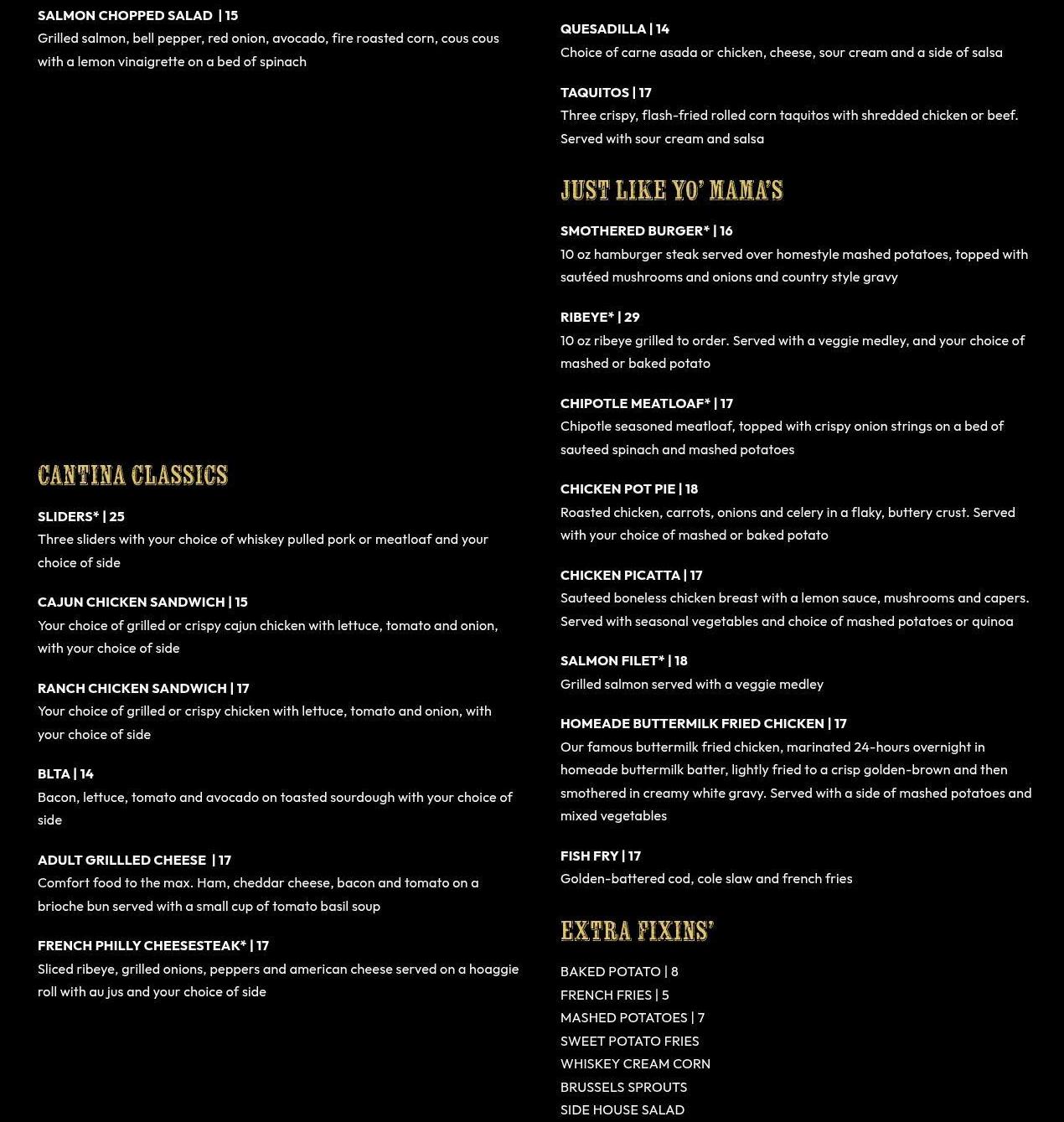 SALMON CHOPPED SALAD | 15
Grilled salmon, bell pepper, red onion, avocado, fire roasted corn, cous cous with a lemon vinaigrette on a bed of spinach

CANTINA CLASSICS

SLIDERS* | 25
Three sliders with your choice of whiskey pulled pork or meatloaf and your choice of side

CAJUN CHICKEN SANDWICH | 15
Your choice of grilled or crispy cajun chicken with lettuce, tomato and onion, with your choice of side

RANCH CHICKEN SANDWICH | 17
Your choice of grilled or crispy chicken with lettuce, tomato and onion, with your choice of side

BLTA | 14
Bacon, lettuce, tomato and avocado on toasted sourdough with your choice of side

ADULT GRILLLED CHEESE | 17
Comfort food to the max. Ham, cheddar cheese, bacon and tomato on a brioche bun served with a small cup of tomato basil soup

FRENCH PHILLY CHEESESTEAK* | 17
Sliced ribeye, grilled onions, peppers and american cheese served on a hoaggie roll with au jus and your choice of side

QUESADILLA | 14
Choice of carne asada or chicken, cheese, sour cream and a side of salsa

TAQUITOS | 17
Three crispy, flash-fried rolled corn taquitos with shredded chicken or beef. Served with sour cream and salsa

JUST LIKE YO' MAMA'S

SMOTHERED BURGER* | 16
10 oz hamburger steak served over homestyle mashed potatoes, topped with sautéed mushrooms and onions and country style gravy

RIBEYE* | 29
10 oz ribeye grilled to order. Served with a veggie medley, and your choice of mashed or baked potato

CHIPOTLE MEATLOAF* | 17
Chipotle seasoned meatloaf, topped with crispy onion strings on a bed of sauteed spinach and mashed potatoes

CHICKEN POT PIE | 18
Roasted chicken, carrots, onions and celery in a flaky, buttery crust. Served with your choice of mashed or baked potato

CHICKEN PICATTA | 17
Sauteed boneless chicken breast with a lemon sauce, mushrooms and capers. Served with seasonal vegetables and choice of mashed potatoes or quinoa

SALMON FILET* | 18
Grilled salmon served with a veggie medley

HOMEADE BUTTERMILK FRIED CHICKEN | 17
Our famous buttermilk fried chicken, marinated 24-hours overnight in homeade buttermilk batter, lightly fried to a crisp golden-brown and then smothered in creamy white gravy. Served with a side of mashed potatoes and mixed vegetables

FISH FRY | 17
Golden-battered cod, cole slaw and french fries

EXTRA FIXINS'

BAKED POTATO | 8
FRENCH FRIES | 5
MASHED POTATOES | 7
SWEET POTATO FRIES
WHISKEY CREAM CORN
BRUSSELS SPROUTS
SIDE HOUSE SALAD